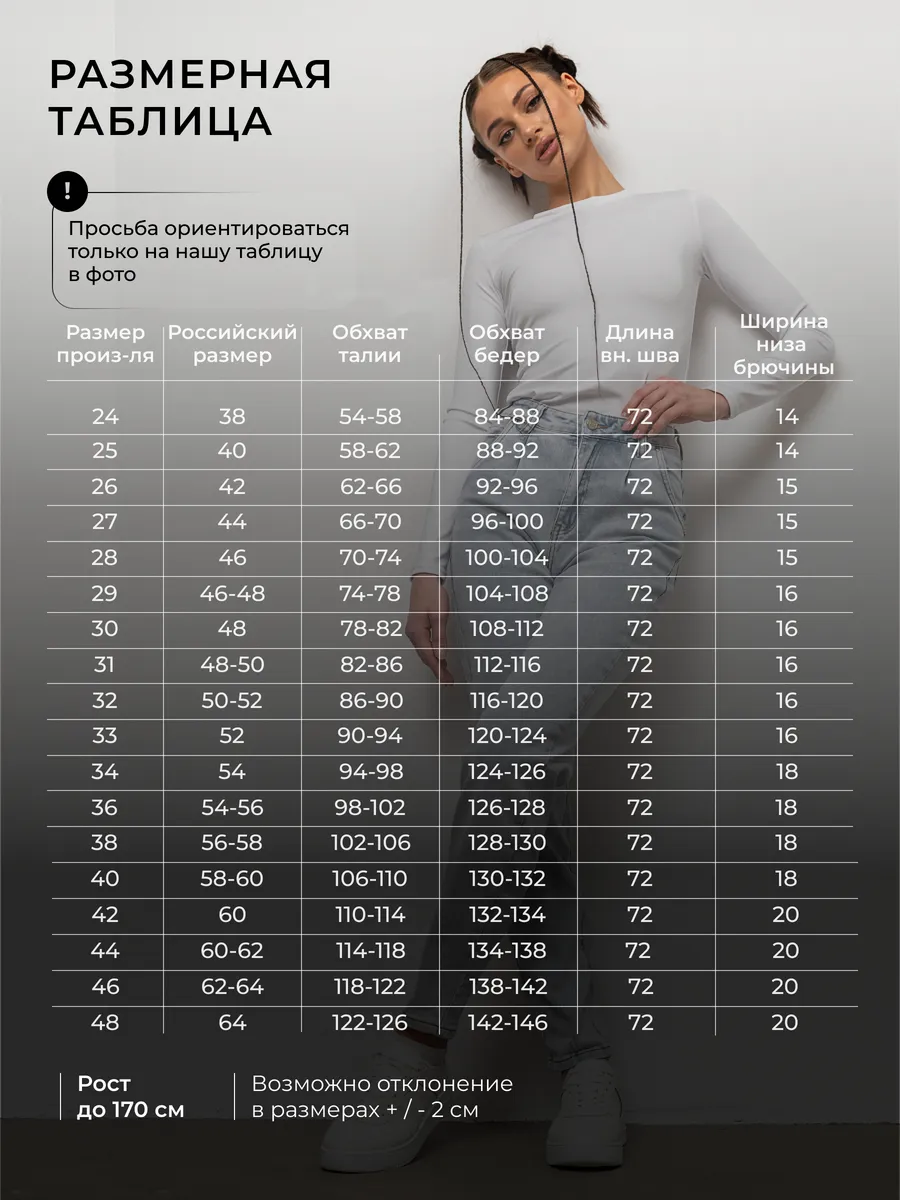 РАЗМЕРНАЯ ТАБЛИЦА

!

Просьба ориентироваться только на нашу таблицу в фото

| Размер произ-ля | Российский размер | Обхват талии | Обхват бедер | Длина вн. шва | Ширина низа брючины |
|---|---|---|---|---|---|
| 24 | 38 | 54-58 | 84-88 | 72 | 14 |
| 25 | 40 | 58-62 | 88-92 | 72 | 14 |
| 26 | 42 | 62-66 | 92-96 | 72 | 15 |
| 27 | 44 | 66-70 | 96-100 | 72 | 15 |
| 28 | 46 | 70-74 | 100-104 | 72 | 15 |
| 29 | 46-48 | 74-78 | 104-108 | 72 | 16 |
| 30 | 48 | 78-82 | 108-112 | 72 | 16 |
| 31 | 48-50 | 82-86 | 112-116 | 72 | 16 |
| 32 | 50-52 | 86-90 | 116-120 | 72 | 16 |
| 33 | 52 | 90-94 | 120-124 | 72 | 16 |
| 34 | 54 | 94-98 | 124-126 | 72 | 18 |
| 36 | 54-56 | 98-102 | 126-128 | 72 | 18 |
| 38 | 56-58 | 102-106 | 128-130 | 72 | 18 |
| 40 | 58-60 | 106-110 | 130-132 | 72 | 18 |
| 42 | 60 | 110-114 | 132-134 | 72 | 20 |
| 44 | 60-62 | 114-118 | 134-138 | 72 | 20 |
| 46 | 62-64 | 118-122 | 138-142 | 72 | 20 |
| 48 | 64 | 122-126 | 142-146 | 72 | 20 |

Рост до 170 см

Возможно отклонение в размерах + / - 2 см